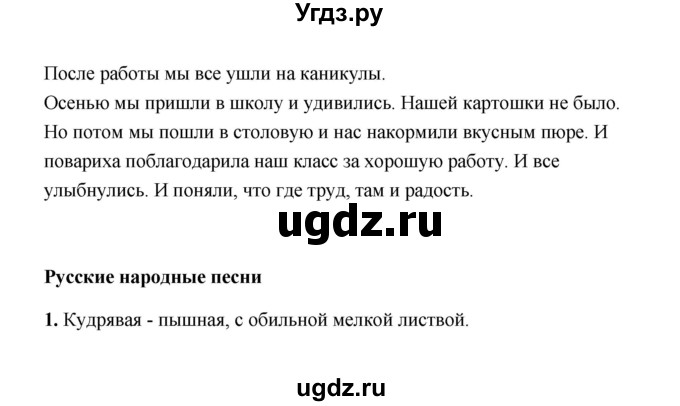 Угдз.ру

После работы мы все ушли на каникулы.
Осенью мы пришли в школу и удивились. Нашей картошки не было. Но потом мы пошли в столовую и нас накормили вкусным пюре. И повариха поблагодарила наш класс за хорошую работу. И все улыбнулись. И поняли, что где труд, там и радость.

ugdz.ru

Русские народные песни

1. Кудрявая - пышная, с обильной мелкой листвой.

ugdz.ru